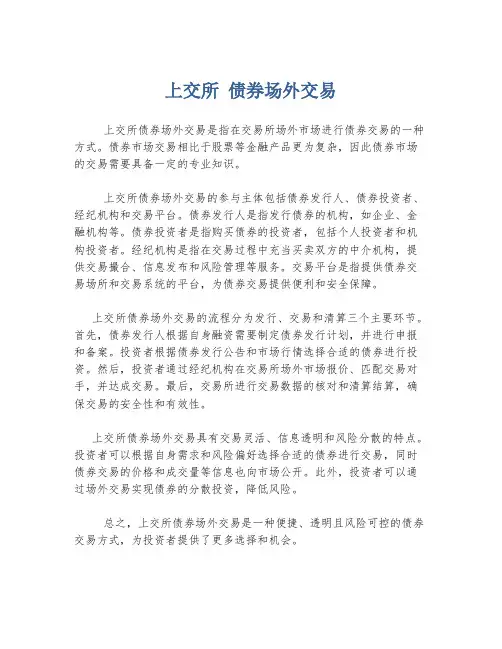 上交所 债券场外交易

上交所债券场外交易是指在交易所场外市场进行债券交易的一种方式。债券市场交易相比于股票等金融产品更为复杂，因此债券市场的交易需要具备一定的专业知识。

上交所债券场外交易的参与主体包括债券发行人、债券投资者、经纪机构和交易平台。债券发行人是指发行债券的机构，如企业、金融机构等。债券投资者是指购买债券的投资者，包括个人投资者和机构投资者。经纪机构是指在交易过程中充当买卖双方的中介机构，提供交易撮合、信息发布和风险管理等服务。交易平台是指提供债券交易场所和交易系统的平台，为债券交易提供便利和安全保障。

上交所债券场外交易的流程分为发行、交易和清算三个主要环节。首先，债券发行人根据自身融资需要制定债券发行计划，并进行申报和备案。投资者根据债券发行公告和市场行情选择合适的债券进行投资。然后，投资者通过经纪机构在交易所场外市场报价、匹配交易对手，并达成交易。最后，交易所进行交易数据的核对和清算结算，确保交易的安全性和有效性。

上交所债券场外交易具有交易灵活、信息透明和风险分散的特点。投资者可以根据自身需求和风险偏好选择合适的债券进行交易，同时债券交易的价格和成交量等信息也向市场公开。此外，投资者可以通过场外交易实现债券的分散投资，降低风险。

总之，上交所债券场外交易是一种便捷、透明且风险可控的债券交易方式，为投资者提供了更多选择和机会。